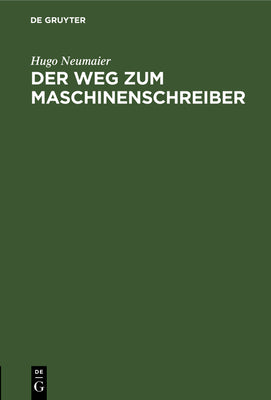 DE GRUYTER

Hugo Neumaier

DER WEG ZUM MASCHINENSCHREIBER

DE
G